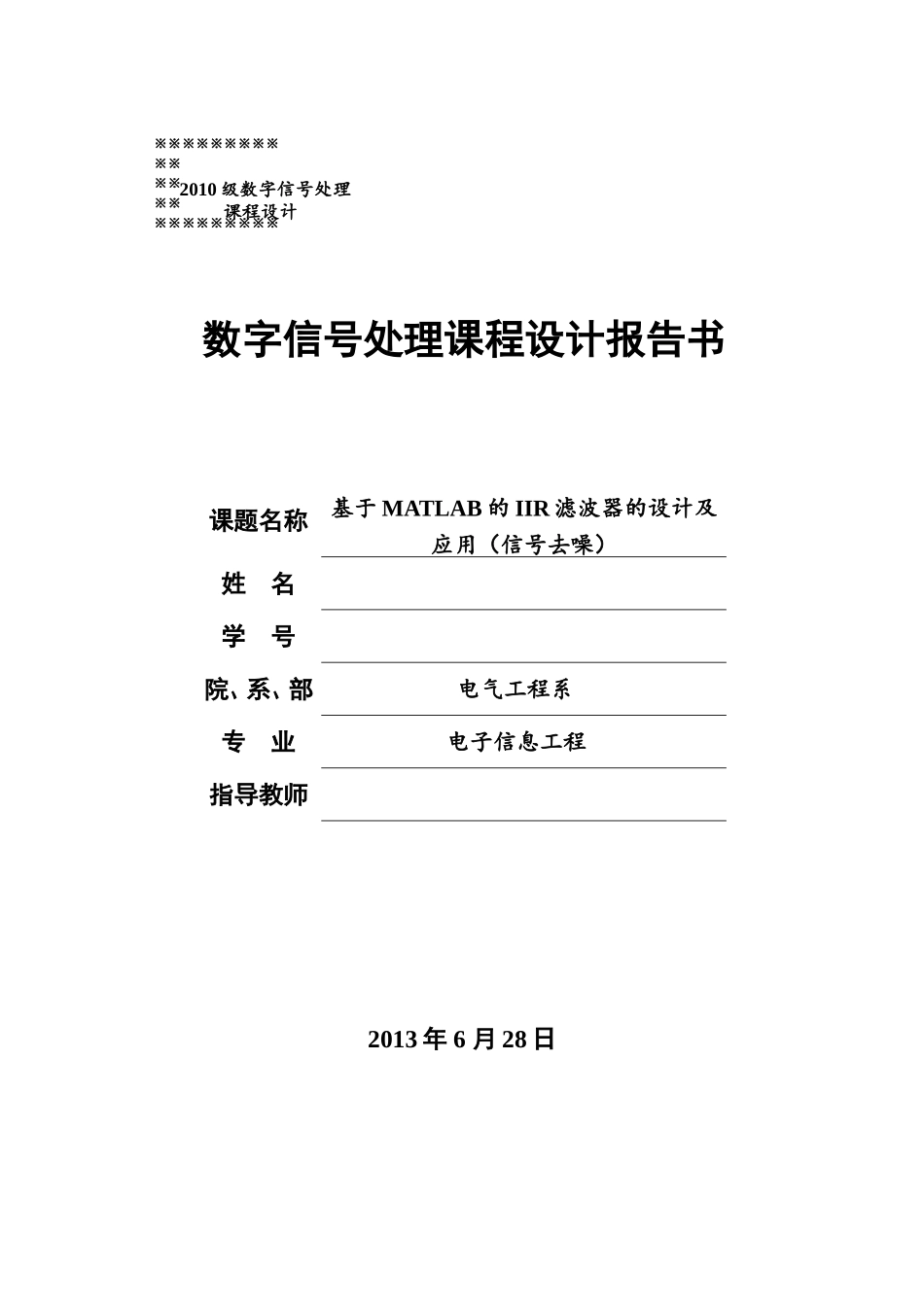 ※※※※※※※※※
※※
※※2010 级数字信号处理
※※ 课程设计
※※※※※※※※※

数字信号处理课程设计报告书

| 课题名称 | 基于 MATLAB 的 IIR 滤波器的设计及应用（信号去噪） |
|---|---|
| 姓　名 | |
| 学　号 | |
| 院、系、部 | 电气工程系 |
| 专　业 | 电子信息工程 |
| 指导教师 | |

2013 年 6 月 28 日